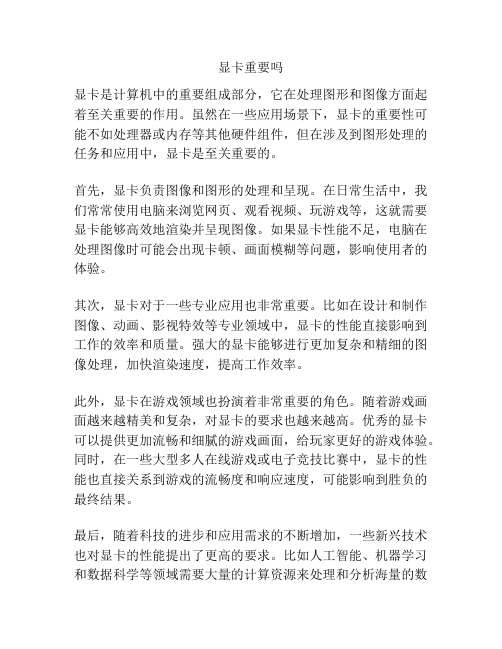 显卡重要吗

显卡是计算机中的重要组成部分，它在处理图形和图像方面起着至关重要的作用。虽然在一些应用场景下，显卡的重要性可能不如处理器或内存等其他硬件组件，但在涉及到图形处理的任务和应用中，显卡是至关重要的。

首先，显卡负责图像和图形的处理和呈现。在日常生活中，我们常常使用电脑来浏览网页、观看视频、玩游戏等，这就需要显卡能够高效地渲染并呈现图像。如果显卡性能不足，电脑在处理图像时可能会出现卡顿、画面模糊等问题，影响使用者的体验。

其次，显卡对于一些专业应用也非常重要。比如在设计和制作图像、动画、影视特效等专业领域中，显卡的性能直接影响到工作的效率和质量。强大的显卡能够进行更加复杂和精细的图像处理，加快渲染速度，提高工作效率。

此外，显卡在游戏领域也扮演着非常重要的角色。随着游戏画面越来越精美和复杂，对显卡的要求也越来越高。优秀的显卡可以提供更加流畅和细腻的游戏画面，给玩家更好的游戏体验。同时，在一些大型多人在线游戏或电子竞技比赛中，显卡的性能也直接关系到游戏的流畅度和响应速度，可能影响到胜负的最终结果。

最后，随着科技的进步和应用需求的不断增加，一些新兴技术也对显卡的性能提出了更高的要求。比如人工智能、机器学习和数据科学等领域需要大量的计算资源来处理和分析海量的数